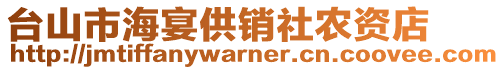 台山市海宴供销社农资店
http://jmtiffanywarner.cn.coovee.com